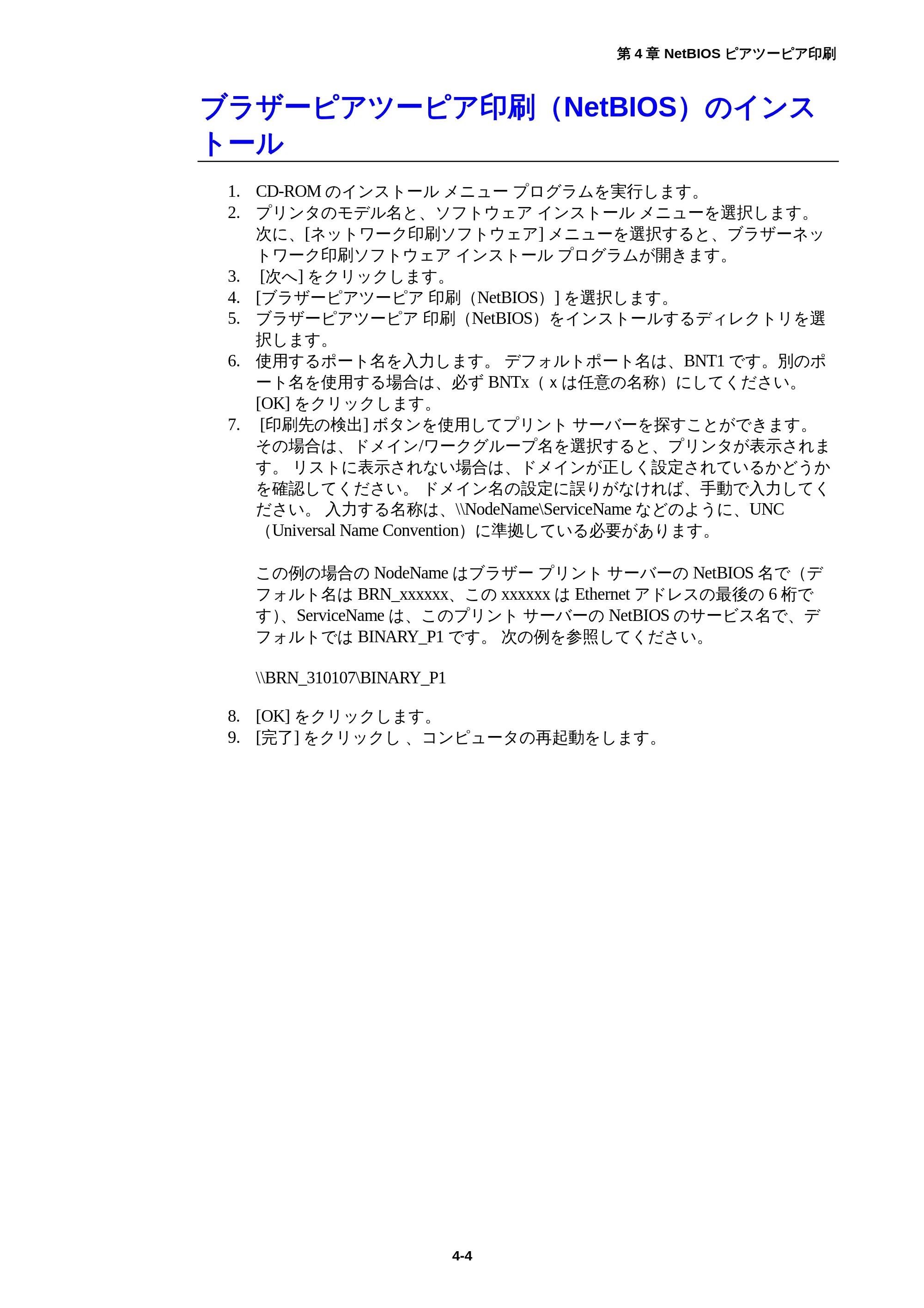 第 4 章 NetBIOS ピアツーピア印刷

ブラザーピアツーピア印刷（NetBIOS）のインストール

1. CD-ROM のインストール メニュー プログラムを実行します。
2. プリンタのモデル名と、ソフトウェア インストール メニューを選択します。次に、[ネットワーク印刷ソフトウェア] メニューを選択すると、ブラザーネットワーク印刷ソフトウェア インストール プログラムが開きます。
3. [次へ] をクリックします。
4. [ブラザーピアツーピア 印刷（NetBIOS）] を選択します。
5. ブラザーピアツーピア 印刷（NetBIOS）をインストールするディレクトリを選択します。
6. 使用するポート名を入力します。 デフォルトポート名は、BNT1 です。別のポート名を使用する場合は、必ず BNTx（ x は任意の名称）にしてください。[OK] をクリックします。
7. [印刷先の検出] ボタンを使用してプリント サーバーを探すことができます。その場合は、ドメイン/ワークグループ名を選択すると、プリンタが表示されます。 リストに表示されない場合は、ドメインが正しく設定されているかどうかを確認してください。 ドメイン名の設定に誤りがなければ、手動で入力してください。 入力する名称は、\\NodeName\ServiceName などのように、UNC（Universal Name Convention）に準拠している必要があります。

この例の場合の NodeName はブラザー プリント サーバーの NetBIOS 名で（デフォルト名は BRN_xxxxxx、この xxxxxx は Ethernet アドレスの最後の 6 桁です）、ServiceName は、このプリント サーバーの NetBIOS のサービス名で、デフォルトでは BINARY_P1 です。 次の例を参照してください。

\\BRN_310107\BINARY_P1

8. [OK] をクリックします。
9. [完了] をクリックし 、コンピュータの再起動をします。

4-4